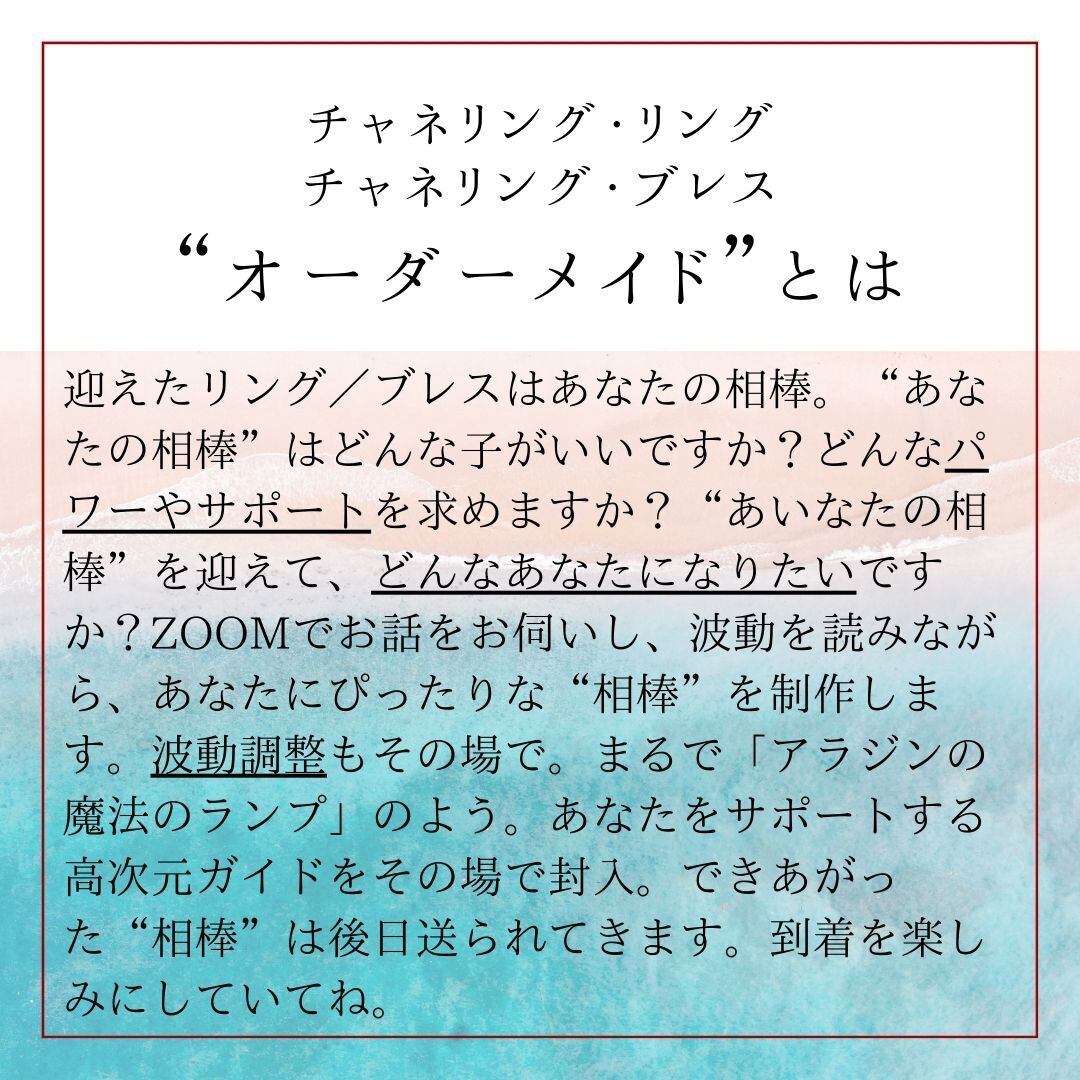 チャネリング・リング
チャネリング・ブレス
“オーダーメイド”とは

迎えたリング／ブレスはあなたの相棒。“あなたの相棒”はどんな子がいいですか？どんなパワーやサポートを求めますか？“あいなたの相棒”を迎えて、どんなあなたになりたいですか？ZOOMでお話をお伺いし、波動を読みながら、あなたにぴったりな“相棒”を制作します。波動調整もその場で。まるで「アラジンの魔法のランプ」のよう。あなたをサポートする高次元ガイドをその場で封入。できあがった“相棒”は後日送られてきます。到着を楽しみにしていてね。